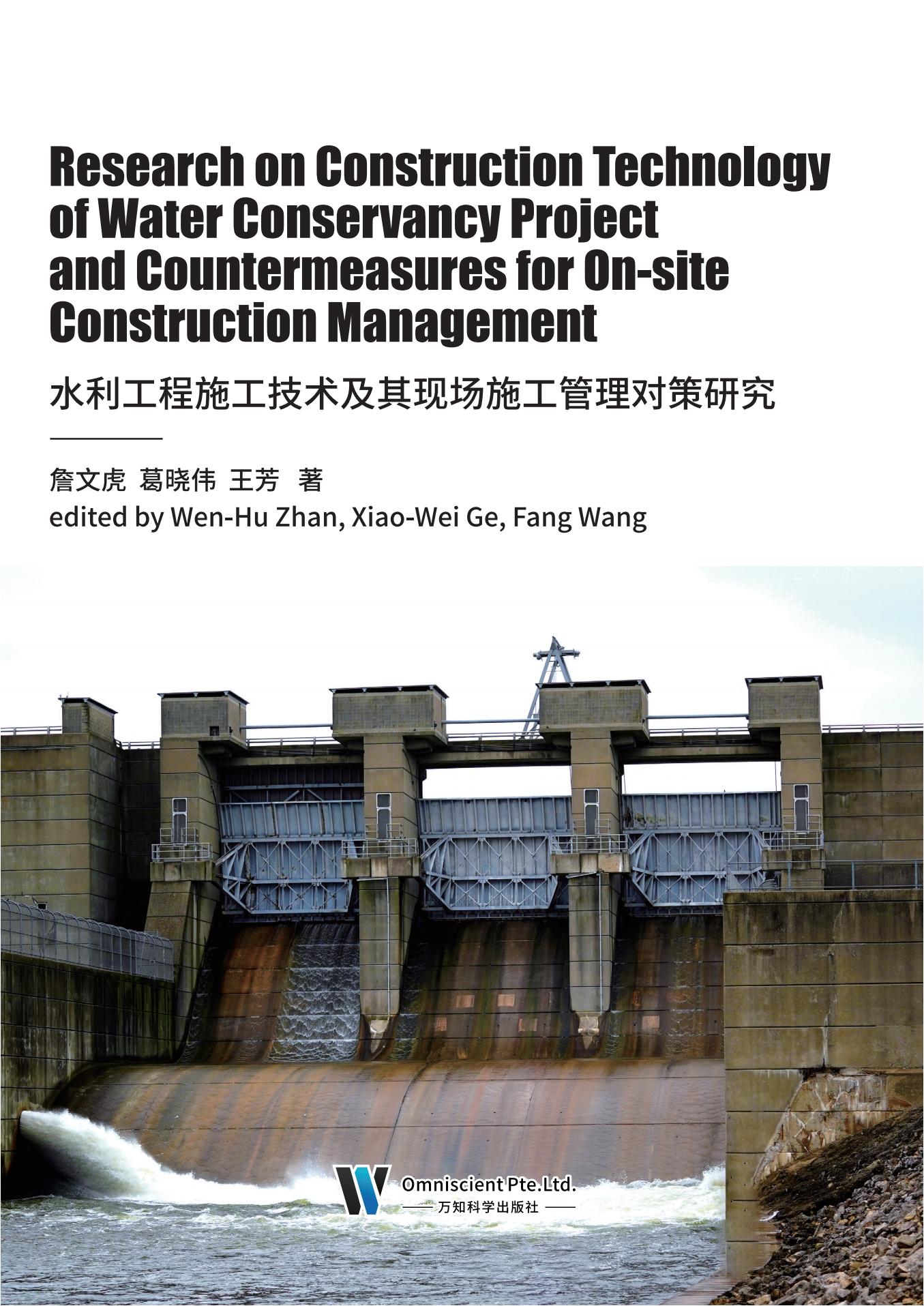 Research on Construction Technology of Water Conservancy Project and Countermeasures for On-site Construction Management

水利工程施工技术及其现场施工管理对策研究

詹文虎 葛晓伟 王芳 著

edited by Wen-Hu Zhan, Xiao-Wei Ge, Fang Wang

Omniscient Pte.Ltd.

万知科学出版社